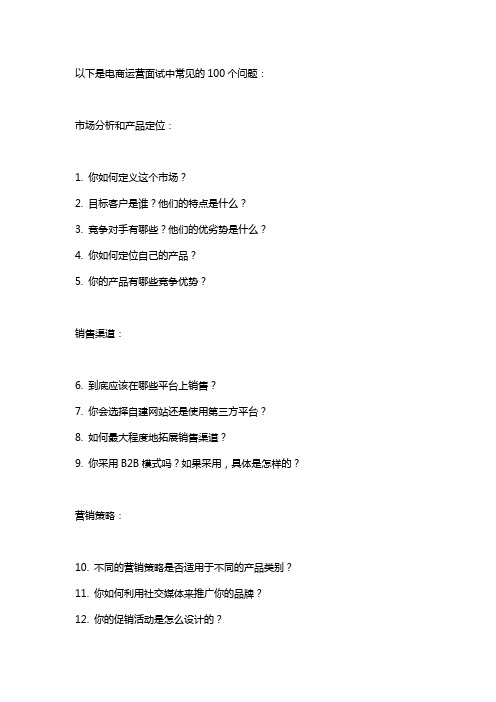 以下是电商运营面试中常见的 100 个问题：

市场分析和产品定位：

1. 你如何定义这个市场？

2. 目标客户是谁？他们的特点是什么？

3. 竞争对手有哪些？他们的优劣势是什么？

4. 你如何定位自己的产品？

5. 你的产品有哪些竞争优势？

销售渠道：

6. 到底应该在哪些平台上销售？

7. 你会选择自建网站还是使用第三方平台？

8. 如何最大程度地拓展销售渠道？

9. 你采用 B2B 模式吗？如果采用，具体是怎样的？

营销策略：

10. 不同的营销策略是否适用于不同的产品类别？

11. 你如何利用社交媒体来推广你的品牌？

12. 你的促销活动是怎么设计的？